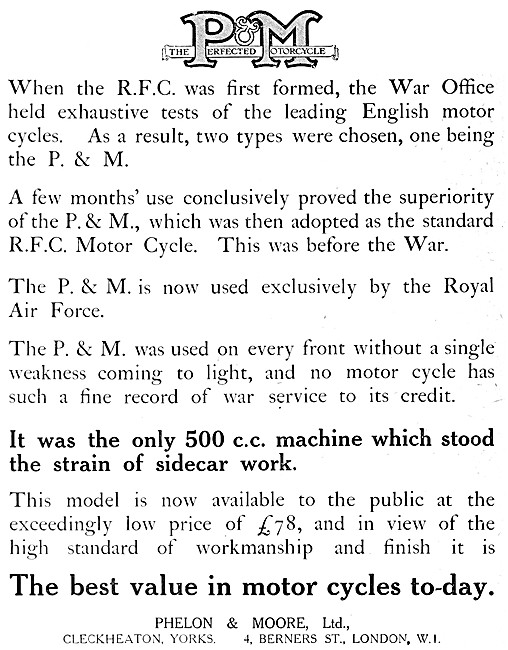 P&M
THE PERFECTED MOTORCYCLE

When the R.F.C. was first formed, the War Office held exhaustive tests of the leading English motor cycles. As a result, two types were chosen, one being the P. & M.

A few months' use conclusively proved the superiority of the P. & M., which was then adopted as the standard R.F.C. Motor Cycle. This was before the War.

The P. & M. is now used exclusively by the Royal Air Force.

The P. & M. was used on every front without a single weakness coming to light, and no motor cycle has such a fine record of war service to its credit.

It was the only 500 c.c. machine which stood the strain of sidecar work.

This model is now available to the public at the exceedingly low price of £78, and in view of the high standard of workmanship and finish it is

The best value in motor cycles to-day.

PHELON & MOORE, Ltd.,
CLECKHEATON, YORKS. 4, BERNERS ST., LONDON, W.1.